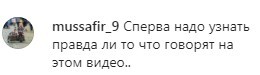 mussafir_9 Сперва надо узнать правда ли то что говорят на этом видео..